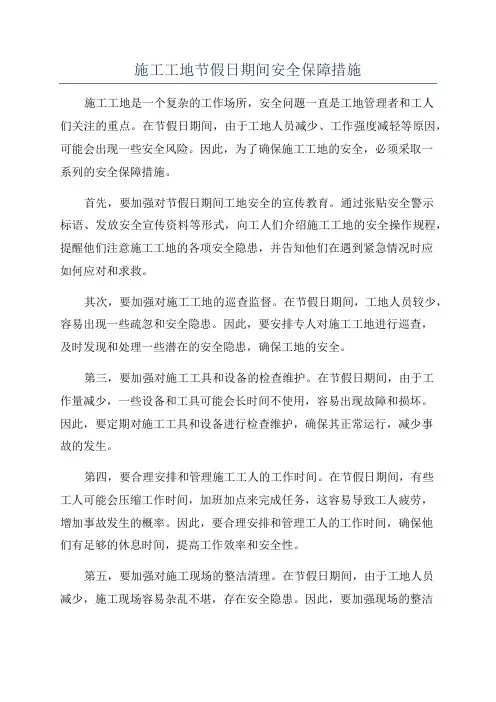 施工工地节假日期间安全保障措施

施工工地是一个复杂的工作场所，安全问题一直是工地管理者和工人们关注的重点。在节假日期间，由于工地人员减少、工作强度减轻等原因，可能会出现一些安全风险。因此，为了确保施工工地的安全，必须采取一系列的安全保障措施。

首先，要加强对节假日期间工地安全的宣传教育。通过张贴安全警示标语、发放安全宣传资料等形式，向工人们介绍施工工地的安全操作规程，提醒他们注意施工工地的各项安全隐患，并告知他们在遇到紧急情况时应如何应对和求救。

其次，要加强对施工工地的巡查监督。在节假日期间，工地人员较少，容易出现一些疏忽和安全隐患。因此，要安排专人对施工工地进行巡查，及时发现和处理一些潜在的安全隐患，确保工地的安全。

第三，要加强对施工工具和设备的检查维护。在节假日期间，由于工作量减少，一些设备和工具可能会长时间不使用，容易出现故障和损坏。因此，要定期对施工工具和设备进行检查维护，确保其正常运行，减少事故的发生。

第四，要合理安排和管理施工工人的工作时间。在节假日期间，有些工人可能会压缩工作时间，加班加点来完成任务，这容易导致工人疲劳，增加事故发生的概率。因此，要合理安排和管理工人的工作时间，确保他们有足够的休息时间，提高工作效率和安全性。

第五，要加强对施工现场的整洁清理。在节假日期间，由于工地人员减少，施工现场容易杂乱不堪，存在安全隐患。因此，要加强现场的整洁